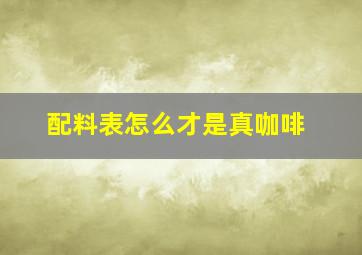 配料表怎么才是真咖啡